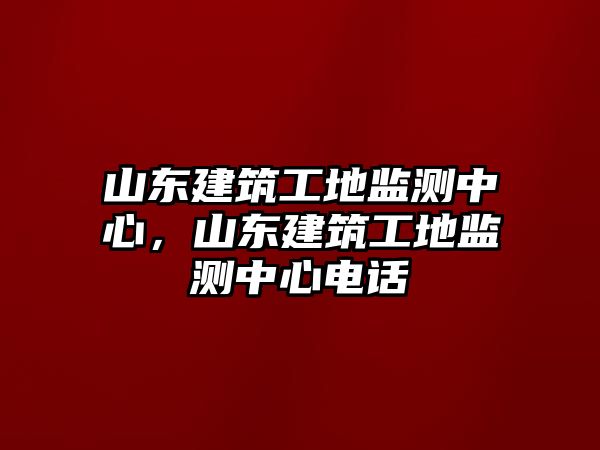 山东建筑工地监测中心，山东建筑工地监测中心电话